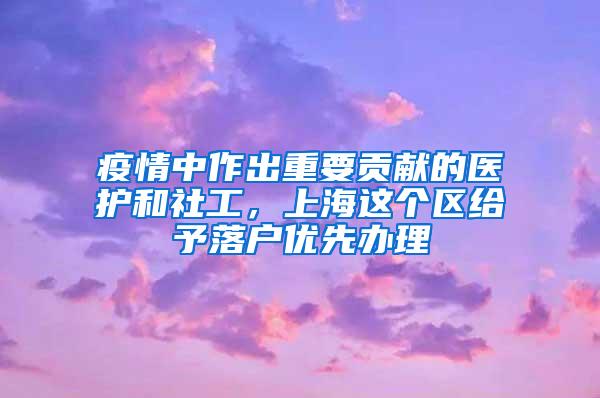 疫情中作出重要贡献的医护和社工，上海这个区给予落户优先办理